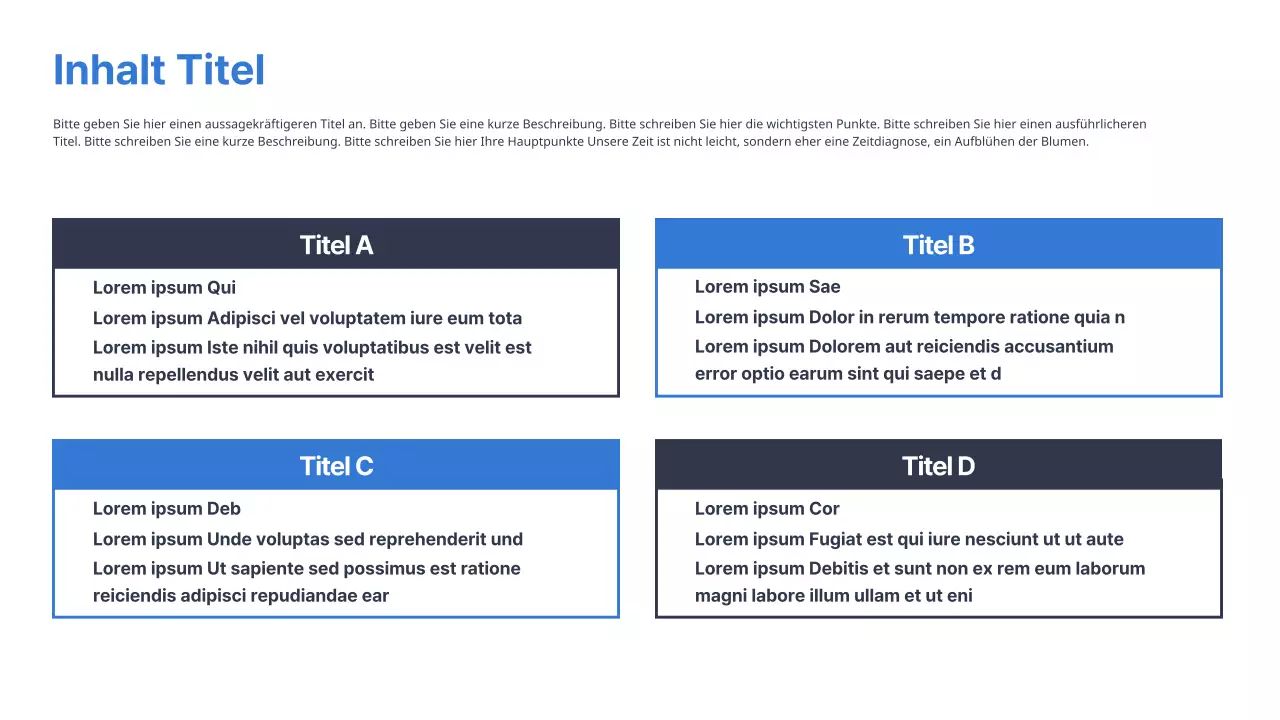 Inhalt Titel

Bitte geben Sie hier einen aussagekräftigeren Titel an. Bitte geben Sie eine kurze Beschreibung. Bitte schreiben Sie hier die wichtigsten Punkte. Bitte schreiben Sie hier einen ausführlicheren Titel. Bitte schreiben Sie eine kurze Beschreibung. Bitte schreiben Sie hier Ihre Hauptpunkte Unsere Zeit ist nicht leicht, sondern eher eine Zeitdiagnose, ein Aufblühen der Blumen.

Titel A

Lorem ipsum Qui

Lorem ipsum Adipisci vel voluptatem iure eum tota

Lorem ipsum Iste nihil quis voluptatibus est velit est nulla repellendus velit aut exercit

Titel B

Lorem ipsum Sae

Lorem ipsum Dolor in rerum tempore ratione quia n

Lorem ipsum Dolorem aut reiciendis accusantium error optio earum sint qui saepe et d

Titel C

Lorem ipsum Deb

Lorem ipsum Unde voluptas sed reprehenderit und

Lorem ipsum Ut sapiente sed possimus est ratione reiciendis adipisci repudiandae ear

Titel D

Lorem ipsum Cor

Lorem ipsum Fugiat est qui iure nesciunt ut ut aute

Lorem ipsum Debitis et sunt non ex rem eum laborum magni labore illum ullam et ut eni